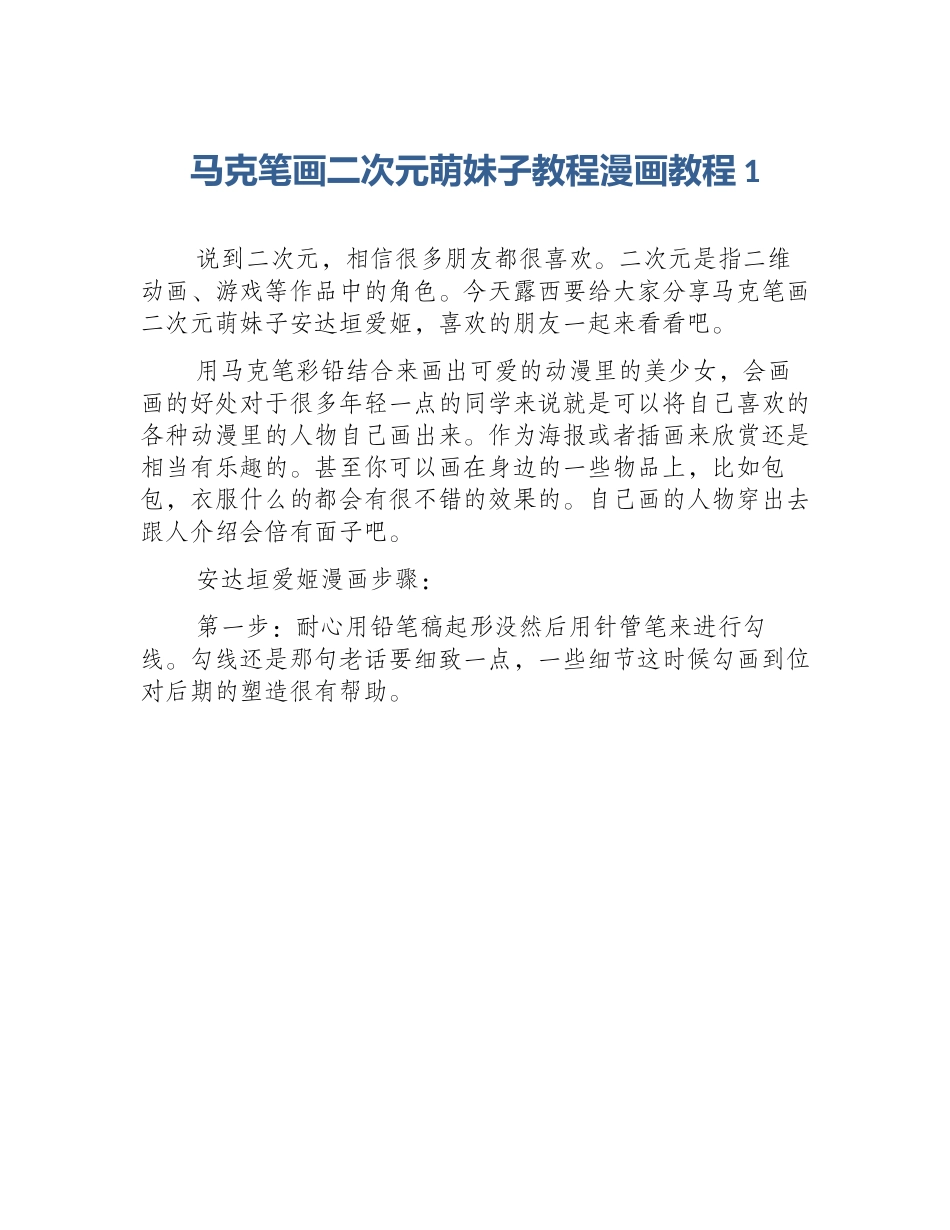 马克笔画二次元萌妹子教程漫画教程 1

说到二次元，相信很多朋友都很喜欢。二次元是指二维动画、游戏等作品中的角色。今天露西要给大家分享马克笔画二次元萌妹子安达垣爱姬，喜欢的朋友一起来看看吧。

用马克笔彩铅结合来画出可爱的动漫里的美少女，会画画的好处对于很多年轻一点的同学来说就是可以将自己喜欢的各种动漫里的人物自己画出来。作为海报或者插画来欣赏还是相当有乐趣的。甚至你可以画在身边的一些物品上，比如包包，衣服什么的都会有很不错的效果的。自己画的人物穿出去跟人介绍会倍有面子吧。

安达垣爱姬漫画步骤：

第一步：耐心用铅笔稿起形没然后用针管笔来进行勾线。勾线还是那句老话要细致一点，一些细节这时候勾画到位对后期的塑造很有帮助。